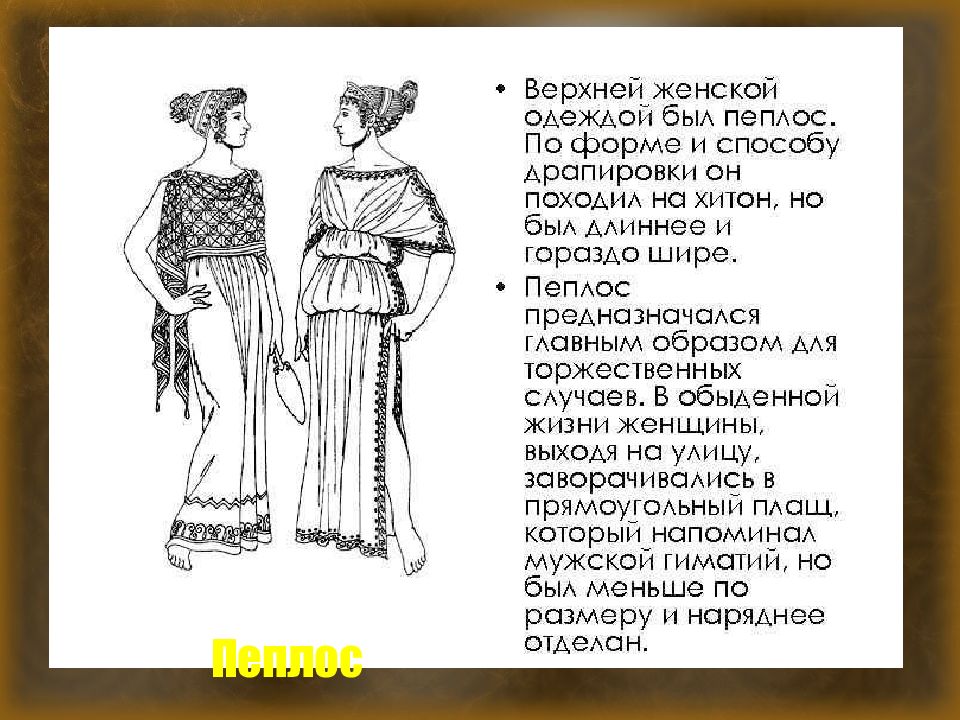 • Верхней женской одеждой был пеплос. По форме и способу драпировки он походил на хитон, но был длиннее и гораздо шире.

• Пеплос предназначался главным образом для торжественных случаев. В обыденной жизни женщины, выходя на улицу, заворачивались в прямоугольный плащ, который напоминал мужской гиматий, но был меньше по размеру и наряднее отделан.

Пеплос